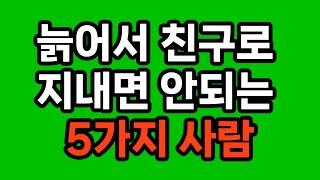 늙어서 친구로
지내면 안되는
5가지 사람